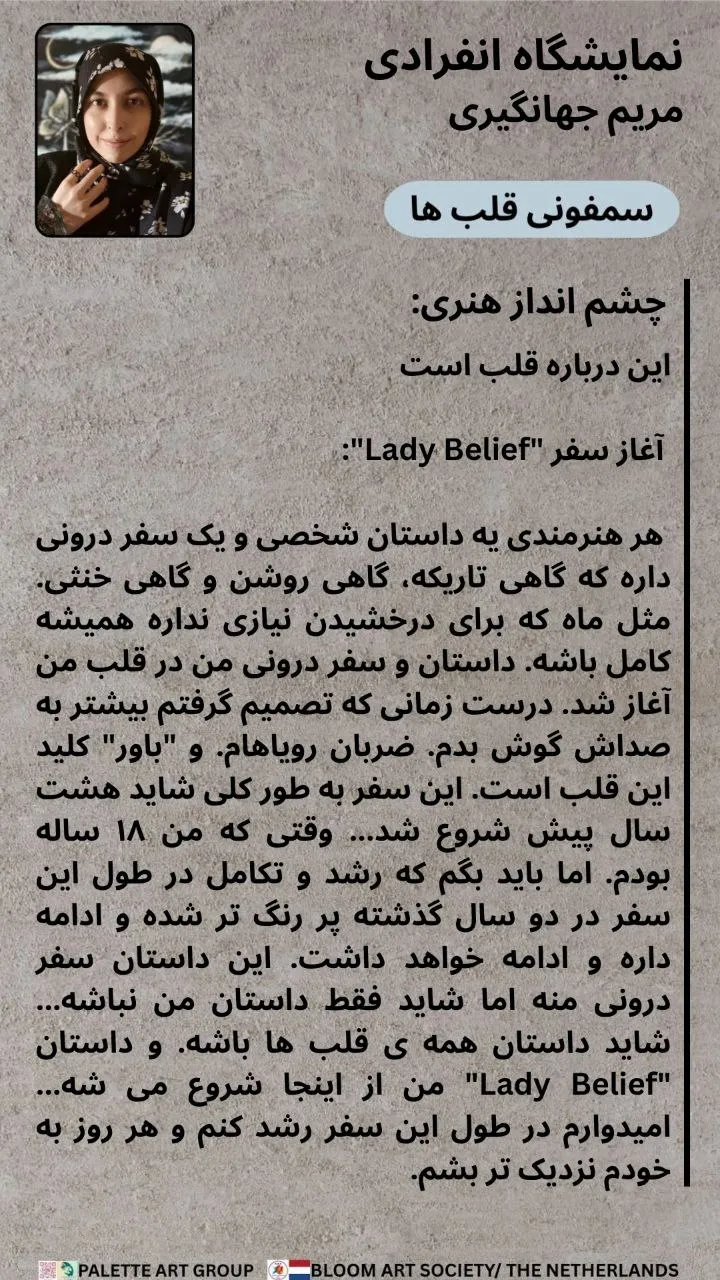 نمایشگاه انفرادی
مریم جهانگیری

سمفونی قلب ها

چشم انداز هنری:

این درباره قلب است

آغاز سفر "Lady Belief":

هر هنرمندی یه داستان شخصی و یک سفر درونی داره که گاهی تاریکه، گاهی روشن و گاهی خنثی. مثل ماه که برای درخشیدن نیازی نداره همیشه کامل باشه. داستان و سفر درونی من در قلب من آغاز شد. درست زمانی که تصمیم گرفتم بیشتر به صداش گوش بدم. ضربان رویاهام. و "باور" کلید این قلب است. این سفر به طور کلی شاید هشت سال پیش شروع شد... وقتی که من ۱۸ ساله بودم. اما باید بگم که رشد و تکامل در طول این سفر در دو سال گذشته پر رنگ تر شده و ادامه داره و ادامه خواهد داشت. این داستان سفر درونی منه اما شاید فقط داستان من نباشه... شاید داستان همه ی قلب ها باشه. و داستان "Lady Belief" من از اینجا شروع می شه... امیدوارم در طول این سفر رشد کنم و هر روز به خودم نزدیک تر بشم.

PALETTE ART GROUP BLOOM ART SOCIETY/ THE NETHERLANDS